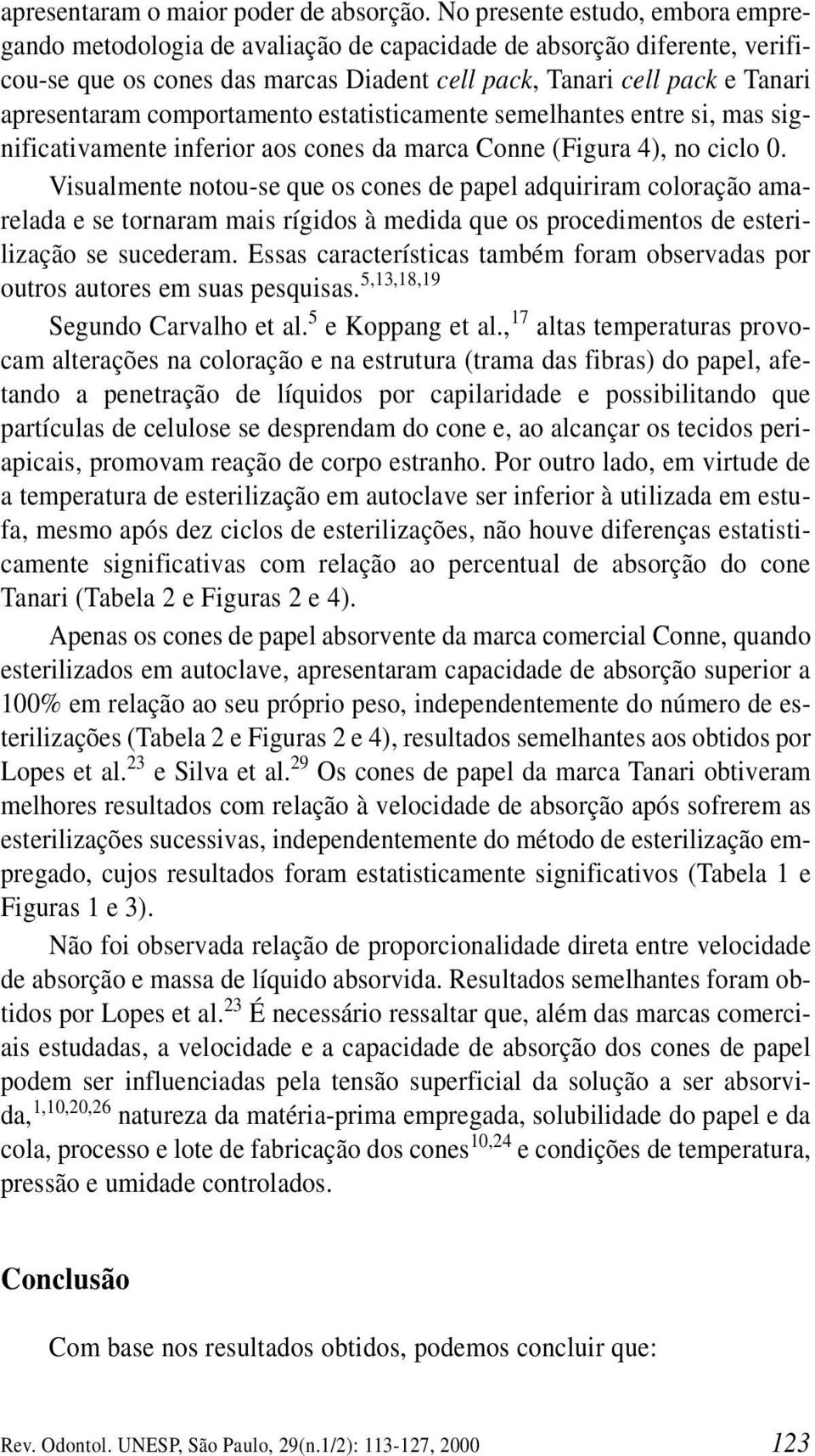 apresentaram o maior poder de absorção. No presente estudo, embora empregando metodologia de avaliação de capacidade de absorção diferente, verificou-se que os cones das marcas Diadent cell pack, Tanari cell pack e Tanari apresentaram comportamento estatisticamente semelhantes entre si, mas significativamente inferior aos cones da marca Conne (Figura 4), no ciclo 0.

Visualmente notou-se que os cones de papel adquiriram coloração amarelada e se tornaram mais rígidos à medida que os procedimentos de esterilização se sucederam. Essas características também foram observadas por outros autores em suas pesquisas.$^{5,13,18,19}$

Segundo Carvalho et al.$^{5}$ e Koppang et al.,$^{17}$ altas temperaturas provocam alterações na coloração e na estrutura (trama das fibras) do papel, afetando a penetração de líquidos por capilaridade e possibilitando que partículas de celulose se desprendam do cone e, ao alcançar os tecidos periapicais, promovam reação de corpo estranho. Por outro lado, em virtude de a temperatura de esterilização em autoclave ser inferior à utilizada em estufa, mesmo após dez ciclos de esterilizações, não houve diferenças estatisticamente significativas com relação ao percentual de absorção do cone Tanari (Tabela 2 e Figuras 2 e 4).

Apenas os cones de papel absorvente da marca comercial Conne, quando esterilizados em autoclave, apresentaram capacidade de absorção superior a 100% em relação ao seu próprio peso, independentemente do número de esterilizações (Tabela 2 e Figuras 2 e 4), resultados semelhantes aos obtidos por Lopes et al.$^{23}$ e Silva et al.$^{29}$ Os cones de papel da marca Tanari obtiveram melhores resultados com relação à velocidade de absorção após sofrerem as esterilizações sucessivas, independentemente do método de esterilização empregado, cujos resultados foram estatisticamente significativos (Tabela 1 e Figuras 1 e 3).

Não foi observada relação de proporcionalidade direta entre velocidade de absorção e massa de líquido absorvida. Resultados semelhantes foram obtidos por Lopes et al.$^{23}$ É necessário ressaltar que, além das marcas comerciais estudadas, a velocidade e a capacidade de absorção dos cones de papel podem ser influenciadas pela tensão superficial da solução a ser absorvida,$^{1,10,20,26}$ natureza da matéria-prima empregada, solubilidade do papel e da cola, processo e lote de fabricação dos cones$^{10,24}$ e condições de temperatura, pressão e umidade controlados.

Conclusão

Com base nos resultados obtidos, podemos concluir que:

Rev. Odontol. UNESP, São Paulo, 29(n.1/2): 113-127, 2000 123